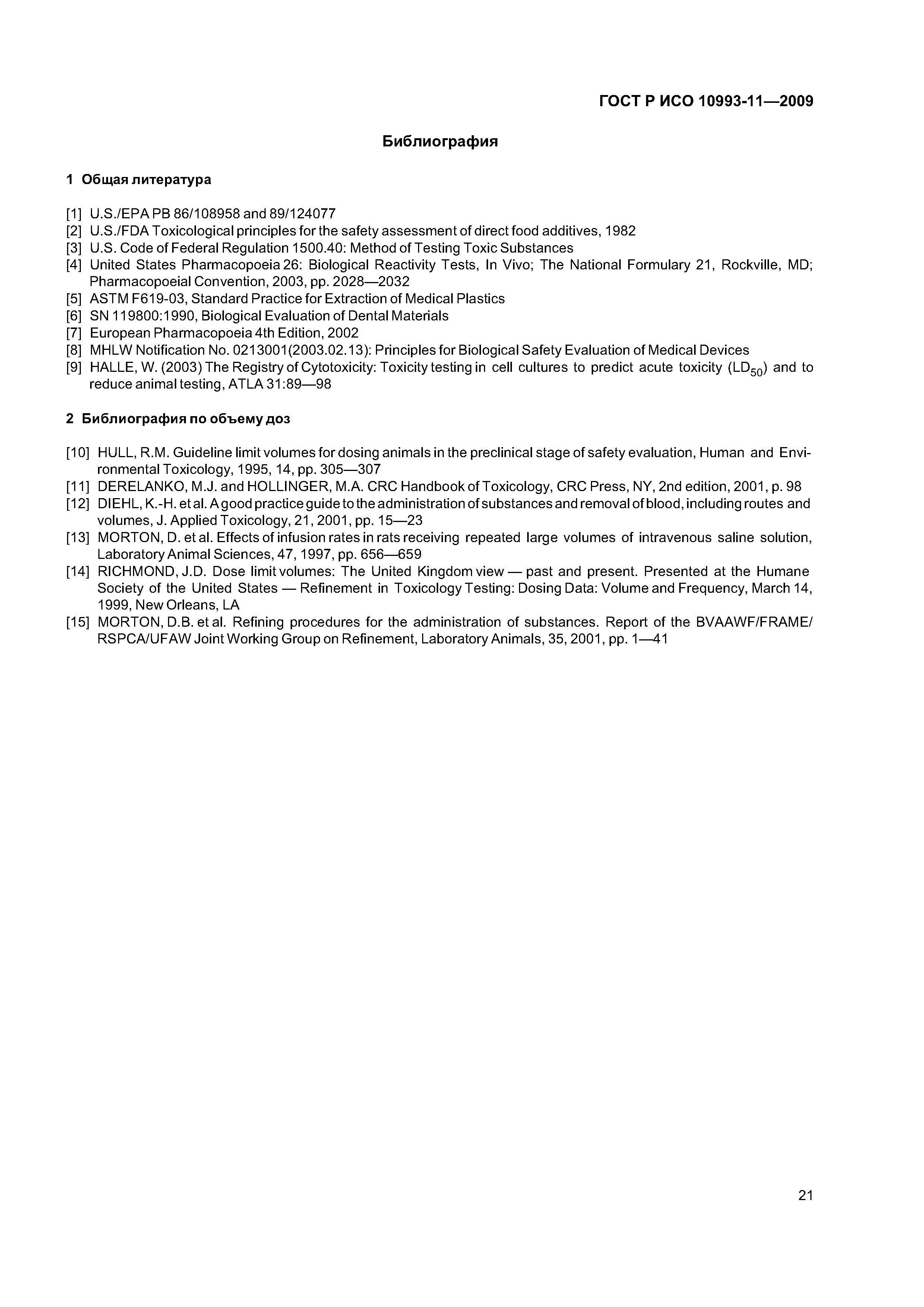 ГОСТ Р ИСО 10993-11—2009

Библиография

1 Общая литература

[1] U.S./EPA PB 86/108958 and 89/124077
[2] U.S./FDA Toxicological principles for the safety assessment of direct food additives, 1982
[3] U.S. Code of Federal Regulation 1500.40: Method of Testing Toxic Substances
[4] United States Pharmacopoeia 26: Biological Reactivity Tests, In Vivo; The National Formulary 21, Rockville, MD; Pharmacopoeial Convention, 2003, pp. 2028—2032
[5] ASTM F619-03, Standard Practice for Extraction of Medical Plastics
[6] SN 119800:1990, Biological Evaluation of Dental Materials
[7] European Pharmacopoeia 4th Edition, 2002
[8] MHLW Notification No. 0213001(2003.02.13): Principles for Biological Safety Evaluation of Medical Devices
[9] HALLE, W. (2003) The Registry of Cytotoxicity: Toxicity testing in cell cultures to predict acute toxicity ($LD_{50}$) and to reduce animal testing, ATLA 31:89—98

2 Библиография по объему доз

[10] HULL, R.M. Guideline limit volumes for dosing animals in the preclinical stage of safety evaluation, Human and Environmental Toxicology, 1995, 14, pp. 305—307
[11] DERELANKO, M.J. and HOLLINGER, M.A. CRC Handbook of Toxicology, CRC Press, NY, 2nd edition, 2001, p. 98
[12] DIEHL, K.-H. et al. A good practice guide to the administration of substances and removal of blood, including routes and volumes, J. Applied Toxicology, 21, 2001, pp. 15—23
[13] MORTON, D. et al. Effects of infusion rates in rats receiving repeated large volumes of intravenous saline solution, Laboratory Animal Sciences, 47, 1997, pp. 656—659
[14] RICHMOND, J.D. Dose limit volumes: The United Kingdom view — past and present. Presented at the Humane Society of the United States — Refinement in Toxicology Testing: Dosing Data: Volume and Frequency, March 14, 1999, New Orleans, LA
[15] MORTON, D.B. et al. Refining procedures for the administration of substances. Report of the BVAAWF/FRAME/RSPCA/UFAW Joint Working Group on Refinement, Laboratory Animals, 35, 2001, pp. 1—41

21